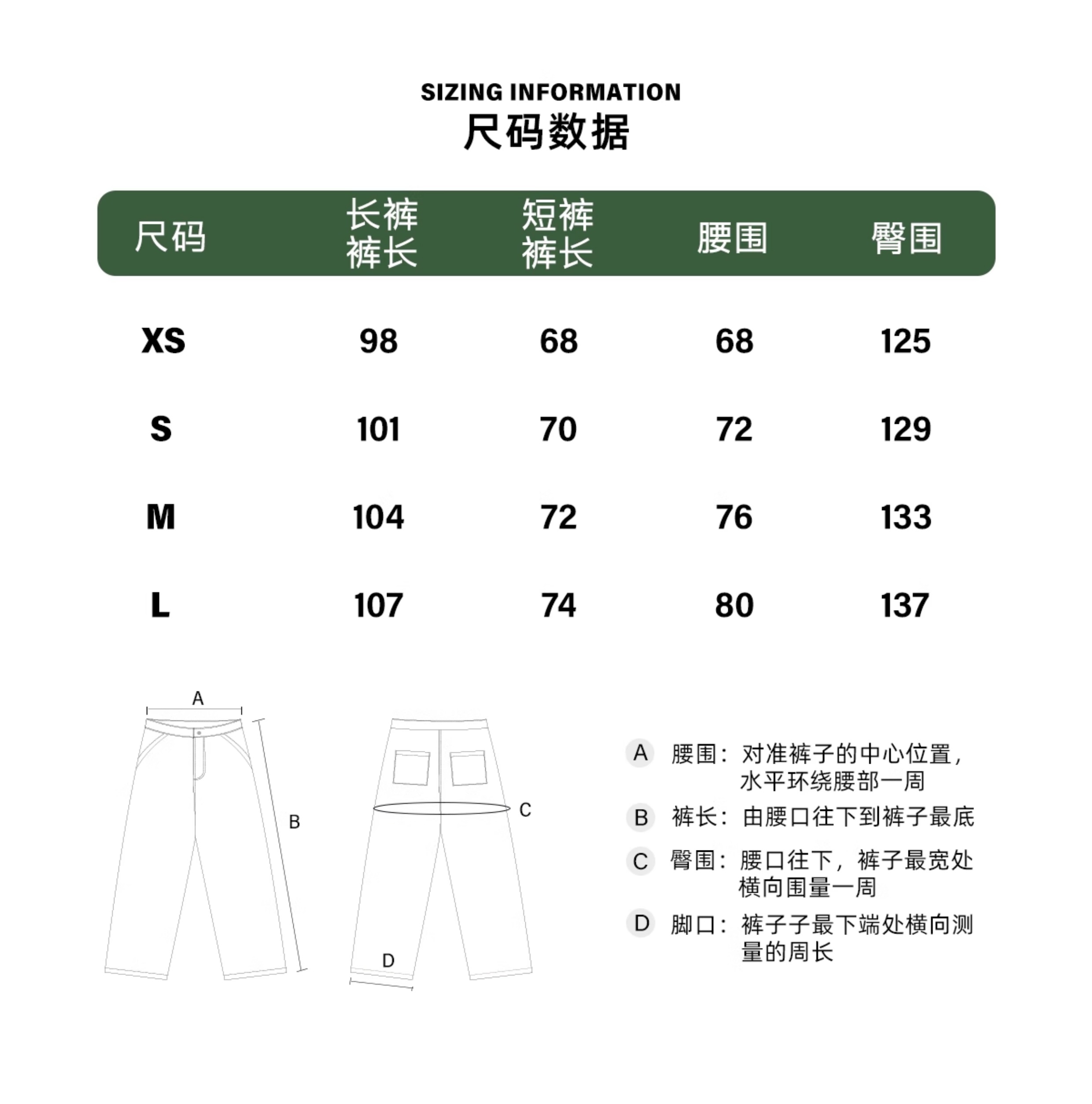 SIZING INFORMATION
尺码数据

| 尺码 | 长裤裤长 | 短裤裤长 | 腰围 | 臀围 |
|---|---|---|---|---|
| XS | 98 | 68 | 68 | 125 |
| S | 101 | 70 | 72 | 129 |
| M | 104 | 72 | 76 | 133 |
| L | 107 | 74 | 80 | 137 |

A

B

C

D

A 腰围：对准裤子的中心位置，水平环绕腰部一周

B 裤长：由腰口往下到裤子最底

C 臀围：腰口往下，裤子最宽处横向围量一周

D 脚口：裤子子最下端处横向测量的周长